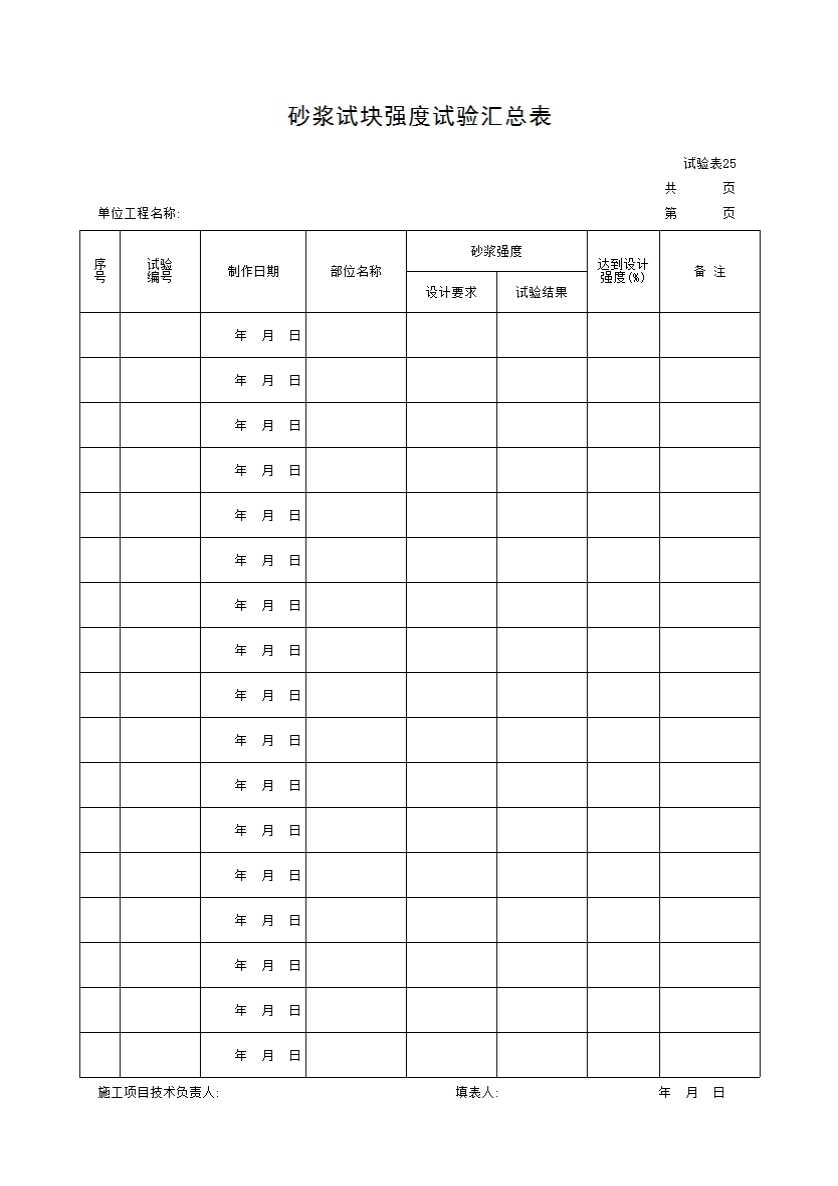 砂浆试块强度试验汇总表

试验表25

共　页

单位工程名称:　第　页

| 序号 | 试验编号 | 制作日期 | 部位名称 | 砂浆强度 设计要求 | 砂浆强度 试验结果 | 达到设计强度(%) | 备 注 |
|---|---|---|---|---|---|---|---|
| | | 年 月 日 | | | | | |
| | | 年 月 日 | | | | | |
| | | 年 月 日 | | | | | |
| | | 年 月 日 | | | | | |
| | | 年 月 日 | | | | | |
| | | 年 月 日 | | | | | |
| | | 年 月 日 | | | | | |
| | | 年 月 日 | | | | | |
| | | 年 月 日 | | | | | |
| | | 年 月 日 | | | | | |
| | | 年 月 日 | | | | | |
| | | 年 月 日 | | | | | |
| | | 年 月 日 | | | | | |
| | | 年 月 日 | | | | | |
| | | 年 月 日 | | | | | |
| | | 年 月 日 | | | | | |
| | | 年 月 日 | | | | | |

施工项目技术负责人:　填表人:　年 月 日